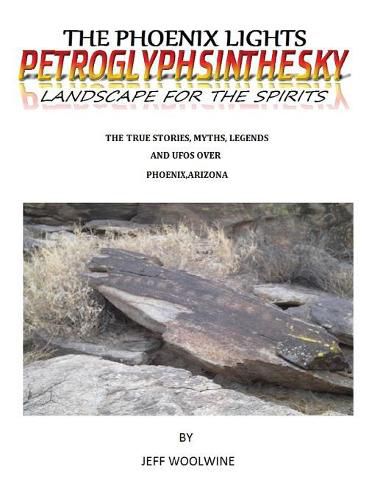 THE PHOENIX LIGHTS
PETROGLYPHSINTHESKY
LANDSCAPE FOR THE SPIRITS

THE TRUE STORIES, MYTHS, LEGENDS
AND UFOS OVER
PHOENIX,ARIZONA

BY
JEFF WOOLWINE